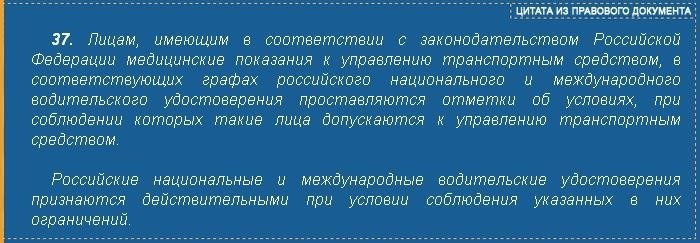 ЦИТАТА ИЗ ПРАВОВОГО ДОКУМЕНТА

37. Лицам, имеющим в соответствии с законодательством Российской Федерации медицинские показания к управлению транспортным средством, в соответствующих графах российского национального и международного водительского удостоверения проставляются отметки об условиях, при соблюдении которых такие лица допускаются к управлению транспортным средством.

Российские национальные и международные водительские удостоверения признаются действительными при условии соблюдения указанных в них ограничений.